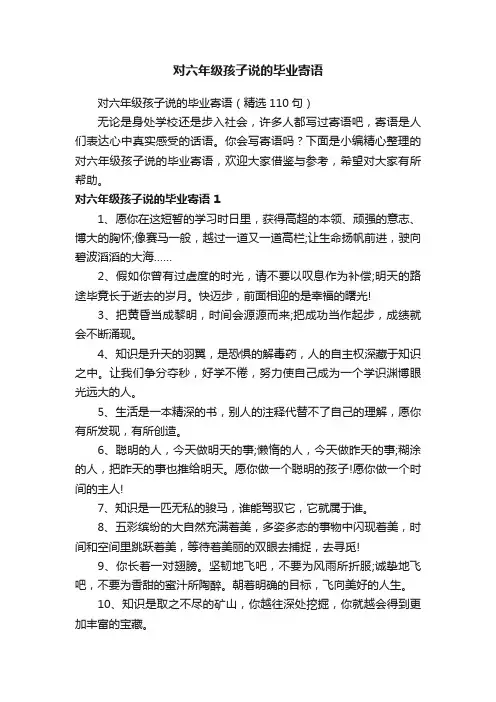 对六年级孩子说的毕业寄语

对六年级孩子说的毕业寄语（精选 110 句）

无论是身处学校还是步入社会，许多人都写过寄语吧，寄语是人们表达心中真实感受的话语。你会写寄语吗？下面是小编精心整理的对六年级孩子说的毕业寄语，欢迎大家借鉴与参考，希望对大家有所帮助。

对六年级孩子说的毕业寄语 1

1、愿你在这短暂的学习时日里，获得高超的本领、顽强的意志、博大的胸怀;像赛马一般，越过一道又一道高栏;让生命扬帆前进，驶向碧波滔滔的大海……

2、假如你曾有过虚度的时光，请不要以叹息作为补偿;明天的路途毕竟长于逝去的岁月。快迈步，前面相迎的是幸福的曙光!

3、把黄昏当成黎明，时间会源源而来;把成功当作起步，成绩就会不断涌现。

4、知识是升天的羽翼，是恐惧的解毒药，人的自主权深藏于知识之中。让我们争分夺秒，好学不倦，努力使自己成为一个学识渊博眼光远大的人。

5、生活是一本精深的书，别人的注释代替不了自己的理解，愿你有所发现，有所创造。

6、聪明的人，今天做明天的事;懒惰的人，今天做昨天的事;糊涂的人，把昨天的事也推给明天。愿你做一个聪明的孩子!愿你做一个时间的主人!

7、知识是一匹无私的骏马，谁能驾驭它，它就属于谁。

8、五彩缤纷的大自然充满着美，多姿多态的事物中闪现着美，时间和空间里跳跃着美，等待着美丽的双眼去捕捉，去寻觅!

9、你长着一对翅膀。坚韧地飞吧，不要为风雨所折服;诚挚地飞吧，不要为香甜的蜜汁所陶醉。朝着明确的目标，飞向美好的人生。

10、知识是取之不尽的矿山，你越往深处挖掘，你就越会得到更加丰富的宝藏。